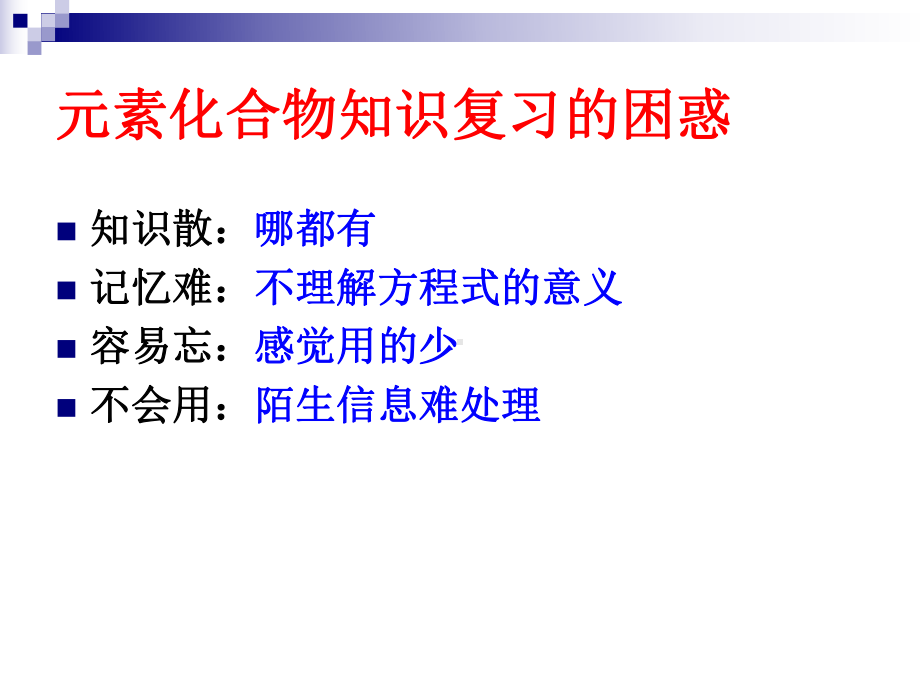 元素化合物知识复习的困惑

知识散：哪都有
记忆难：不理解方程式的意义
容易忘：感觉用的少
不会用：陌生信息难处理